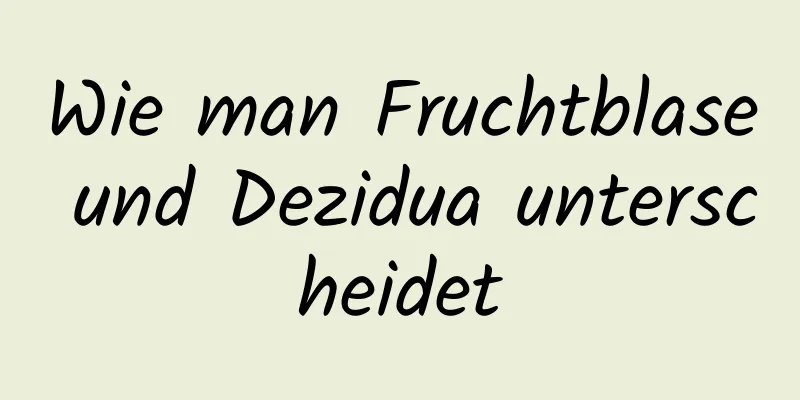 Wie man Fruchtblase und Dezidua unterscheidet